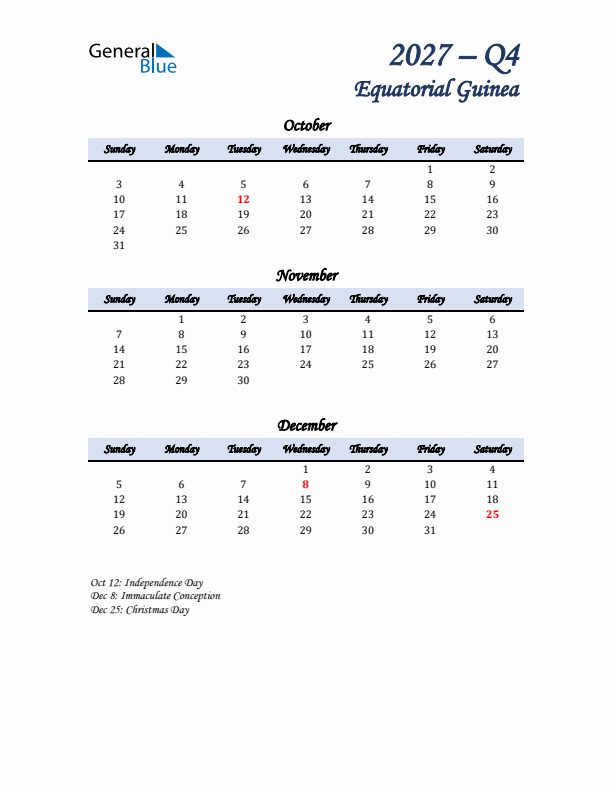 General Blue

2027 – Q4
Equatorial Guinea

October

| Sunday | Monday | Tuesday | Wednesday | Thursday | Friday | Saturday |
|---|---|---|---|---|---|---|
| | | | | | 1 | 2 |
| 3 | 4 | 5 | 6 | 7 | 8 | 9 |
| 10 | 11 | 12 | 13 | 14 | 15 | 16 |
| 17 | 18 | 19 | 20 | 21 | 22 | 23 |
| 24 | 25 | 26 | 27 | 28 | 29 | 30 |
| 31 | | | | | | |

November

| Sunday | Monday | Tuesday | Wednesday | Thursday | Friday | Saturday |
|---|---|---|---|---|---|---|
| | 1 | 2 | 3 | 4 | 5 | 6 |
| 7 | 8 | 9 | 10 | 11 | 12 | 13 |
| 14 | 15 | 16 | 17 | 18 | 19 | 20 |
| 21 | 22 | 23 | 24 | 25 | 26 | 27 |
| 28 | 29 | 30 | | | | |

December

| Sunday | Monday | Tuesday | Wednesday | Thursday | Friday | Saturday |
|---|---|---|---|---|---|---|
| | | | 1 | 2 | 3 | 4 |
| 5 | 6 | 7 | 8 | 9 | 10 | 11 |
| 12 | 13 | 14 | 15 | 16 | 17 | 18 |
| 19 | 20 | 21 | 22 | 23 | 24 | 25 |
| 26 | 27 | 28 | 29 | 30 | 31 | |

Oct 12: Independence Day
Dec 8: Immaculate Conception
Dec 25: Christmas Day